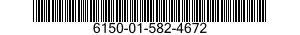 6150-01-582-4672